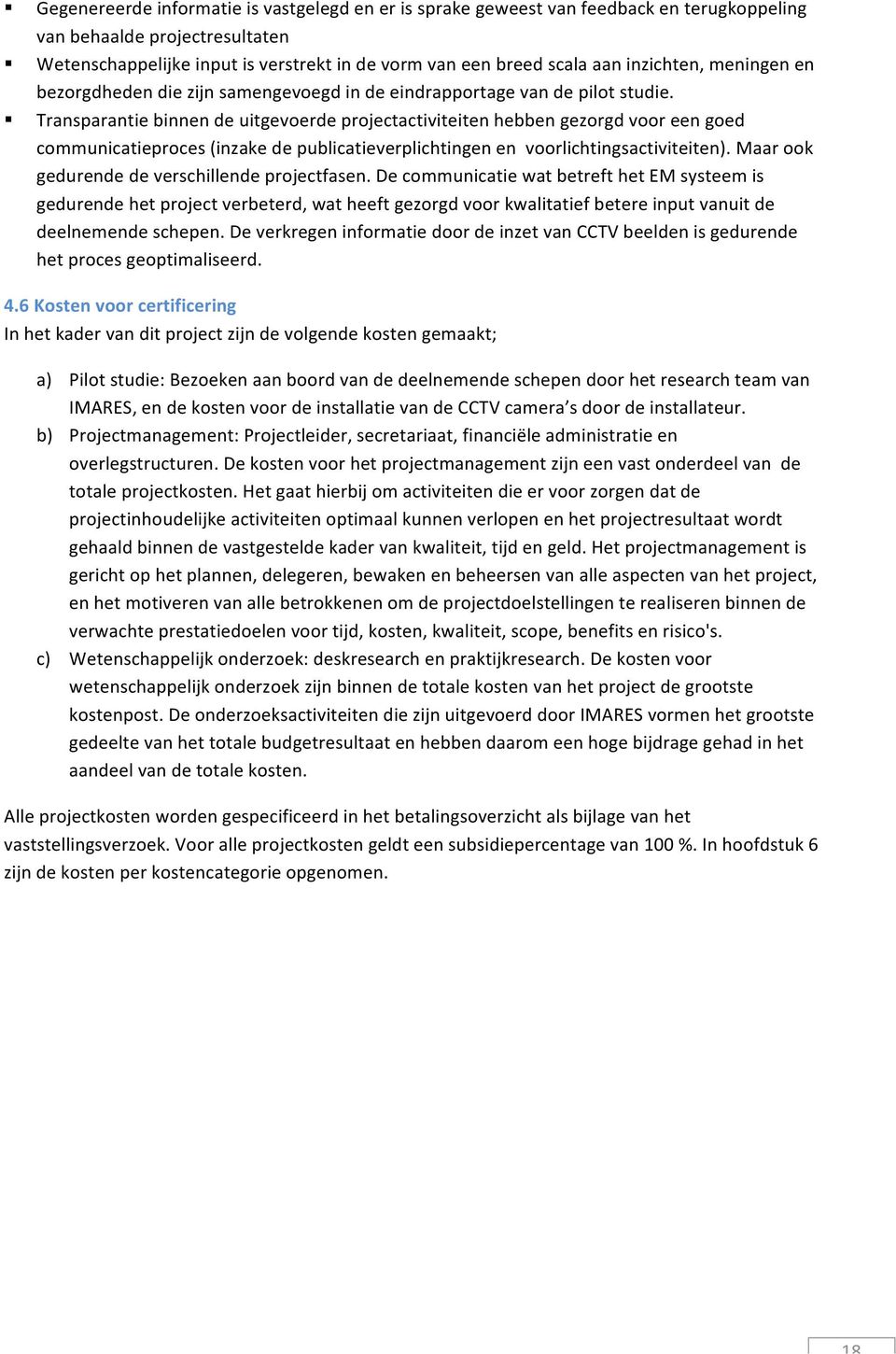 ▪ Gegenereerde informatie is vastgelegd en er is sprake geweest van feedback en terugkoppeling van behaalde projectresultaten
▪ Wetenschappelijke input is verstrekt in de vorm van een breed scala aan inzichten, meningen en bezorgdheden die zijn samengevoegd in de eindrapportage van de pilot studie.
▪ Transparantie binnen de uitgevoerde projectactiviteiten hebben gezorgd voor een goed communicatieproces (inzake de publicatieverplichtingen en voorlichtingsactiviteiten). Maar ook gedurende de verschillende projectfasen. De communicatie wat betreft het EM systeem is gedurende het project verbeterd, wat heeft gezorgd voor kwalitatief betere input vanuit de deelnemende schepen. De verkregen informatie door de inzet van CCTV beelden is gedurende het proces geoptimaliseerd.

4.6 Kosten voor certificering
In het kader van dit project zijn de volgende kosten gemaakt;

a) Pilot studie: Bezoeken aan boord van de deelnemende schepen door het research team van IMARES, en de kosten voor de installatie van de CCTV camera's door de installateur.
b) Projectmanagement: Projectleider, secretariaat, financiële administratie en overlegstructuren. De kosten voor het projectmanagement zijn een vast onderdeel van de totale projectkosten. Het gaat hierbij om activiteiten die er voor zorgen dat de projectinhoudelijke activiteiten optimaal kunnen verlopen en het projectresultaat wordt gehaald binnen de vastgestelde kader van kwaliteit, tijd en geld. Het projectmanagement is gericht op het plannen, delegeren, bewaken en beheersen van alle aspecten van het project, en het motiveren van alle betrokkenen om de projectdoelstellingen te realiseren binnen de verwachte prestatiedoelen voor tijd, kosten, kwaliteit, scope, benefits en risico's.
c) Wetenschappelijk onderzoek: deskresearch en praktijkresearch. De kosten voor wetenschappelijk onderzoek zijn binnen de totale kosten van het project de grootste kostenpost. De onderzoeksactiviteiten die zijn uitgevoerd door IMARES vormen het grootste gedeelte van het totale budgetresultaat en hebben daarom een hoge bijdrage gehad in het aandeel van de totale kosten.

Alle projectkosten worden gespecificeerd in het betalingsoverzicht als bijlage van het vaststellingsverzoek. Voor alle projectkosten geldt een subsidiepercentage van 100 %. In hoofdstuk 6 zijn de kosten per kostencategorie opgenomen.

18